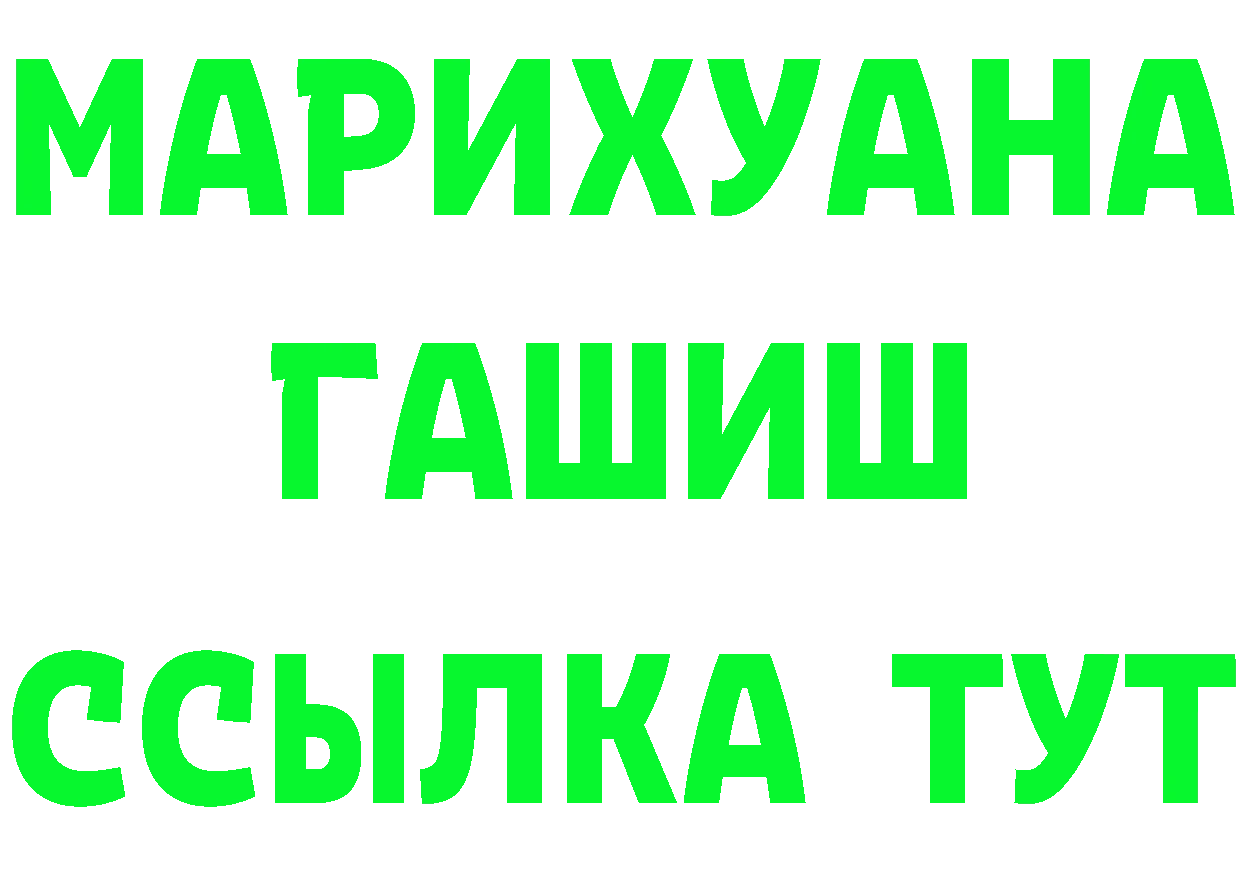 МАРИХУАНА
ГАШИШ
ССЫЛКА ТУТ